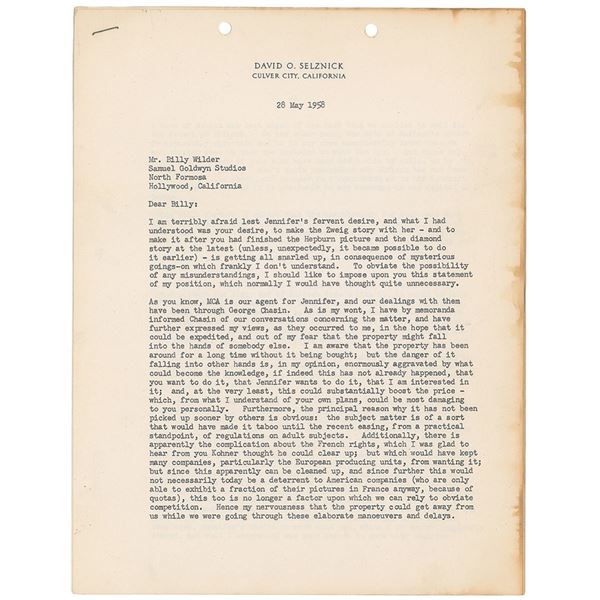 DAVID O. SELZNICK
CULVER CITY, CALIFORNIA

28 May 1958

Mr. Billy Wilder
Samuel Goldwyn Studios
North Formosa
Hollywood, California

Dear Billy:

I am terribly afraid lest Jennifer's fervent desire, and what I had understood was your desire, to make the Zweig story with her - and to make it after you had finished the Hepburn picture and the diamond story at the latest (unless, unexpectedly, it became possible to do it earlier) - is getting all snarled up, in consequence of mysterious goings-on which frankly I don't understand. To obviate the possibility of any misunderstandings, I should like to impose upon you this statement of my position, which normally I would have thought quite unnecessary.

As you know, MCA is our agent for Jennifer, and our dealings with them have been through George Chasin. As is my wont, I have by memoranda informed Chasin of our conversations concerning the matter, and have further expressed my views, as they occurred to me, in the hope that it could be expedited, and out of my fear that the property might fall into the hands of somebody else. I am aware that the property has been around for a long time without it being bought; but the danger of it falling into other hands is, in my opinion, enormously aggravated by what could become the knowledge, if indeed this has not already happened, that you want to do it, that Jennifer wants to do it, that I am interested in it; and, at the very least, this could substantially boost the price - which, from what I understand of your own plans, could be most damaging to you personally. Furthermore, the principal reason why it has not been picked up sooner by others is obvious: the subject matter is of a sort that would have made it taboo until the recent easing, from a practical standpoint, of regulations on adult subjects. Additionally, there is apparently the complication about the French rights, which I was glad to hear from you Kohner thought he could clear up; but which would have kept many companies, particularly the European producing units, from wanting it; but since this apparently can be cleaned up, and since further this would not necessarily today be a deterrent to American companies (who are only able to exhibit a fraction of their pictures in France anyway, because of quotas), this too is no longer a factor upon which we can rely to obviate competition. Hence my nervousness that the property could get away from us while we were going through these elaborate manoeuvers and delays.